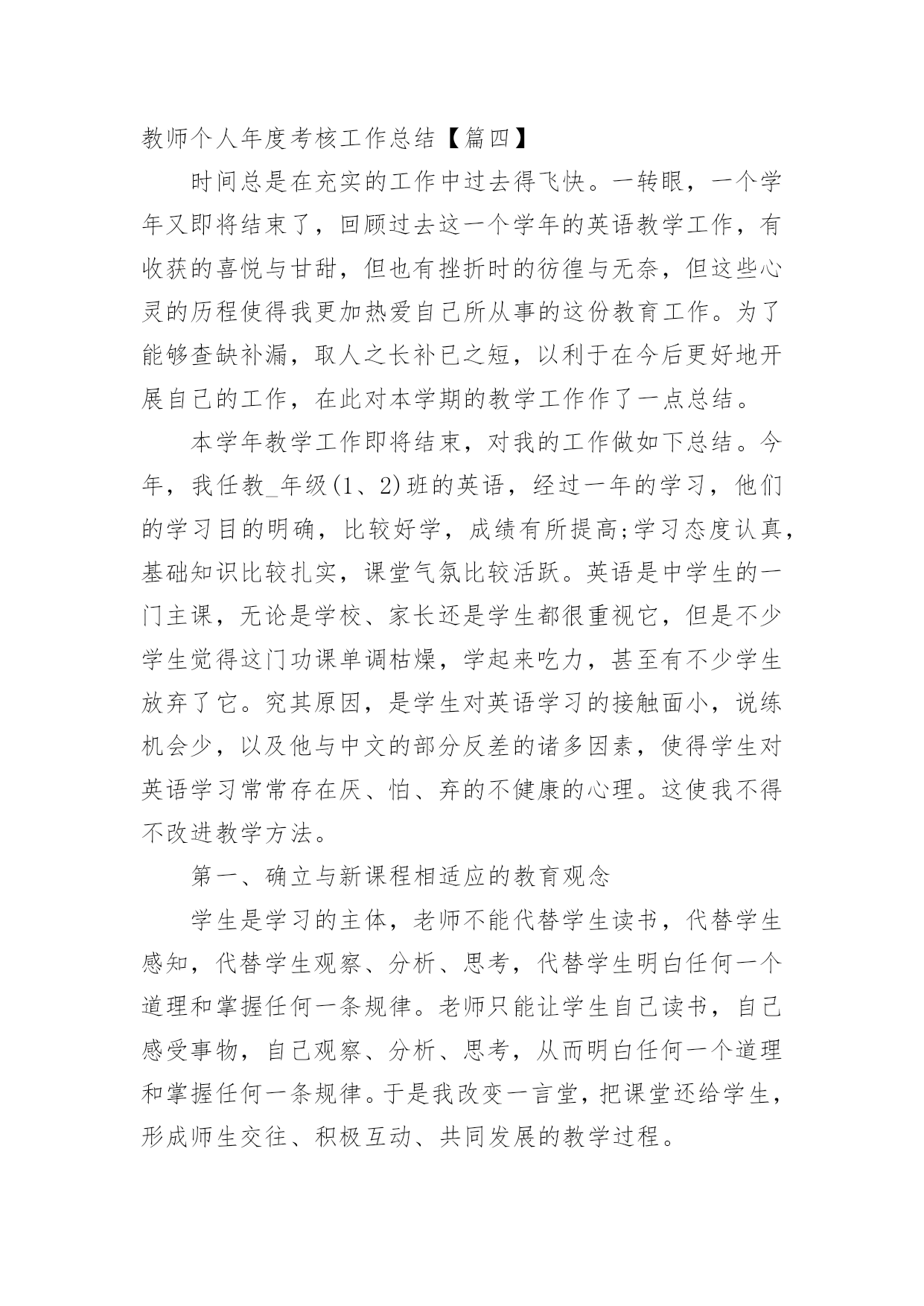 教师个人年度考核工作总结【篇四】

时间总是在充实的工作中过去得飞快。一转眼，一个学年又即将结束了，回顾过去这一个学年的英语教学工作，有收获的喜悦与甘甜，但也有挫折时的彷徨与无奈，但这些心灵的历程使得我更加热爱自己所从事的这份教育工作。为了能够查缺补漏，取人之长补已之短，以利于在今后更好地开展自己的工作，在此对本学期的教学工作作了一点总结。

本学年教学工作即将结束，对我的工作做如下总结。今年，我任教_年级(1、2)班的英语，经过一年的学习，他们的学习目的明确，比较好学，成绩有所提高;学习态度认真，基础知识比较扎实，课堂气氛比较活跃。英语是中学生的一门主课，无论是学校、家长还是学生都很重视它，但是不少学生觉得这门功课单调枯燥，学起来吃力，甚至有不少学生放弃了它。究其原因，是学生对英语学习的接触面小，说练机会少，以及他与中文的部分反差的诸多因素，使得学生对英语学习常常存在厌、怕、弃的不健康的心理。这使我不得不改进教学方法。

第一、确立与新课程相适应的教育观念

学生是学习的主体，老师不能代替学生读书，代替学生感知，代替学生观察、分析、思考，代替学生明白任何一个道理和掌握任何一条规律。老师只能让学生自己读书，自己感受事物，自己观察、分析、思考，从而明白任何一个道理和掌握任何一条规律。于是我改变一言堂，把课堂还给学生，形成师生交往、积极互动、共同发展的教学过程。